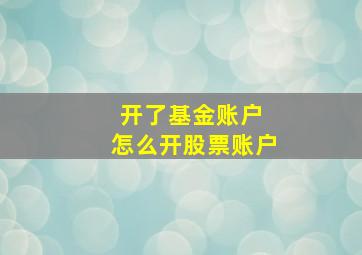 开了基金账户
怎么开股票账户